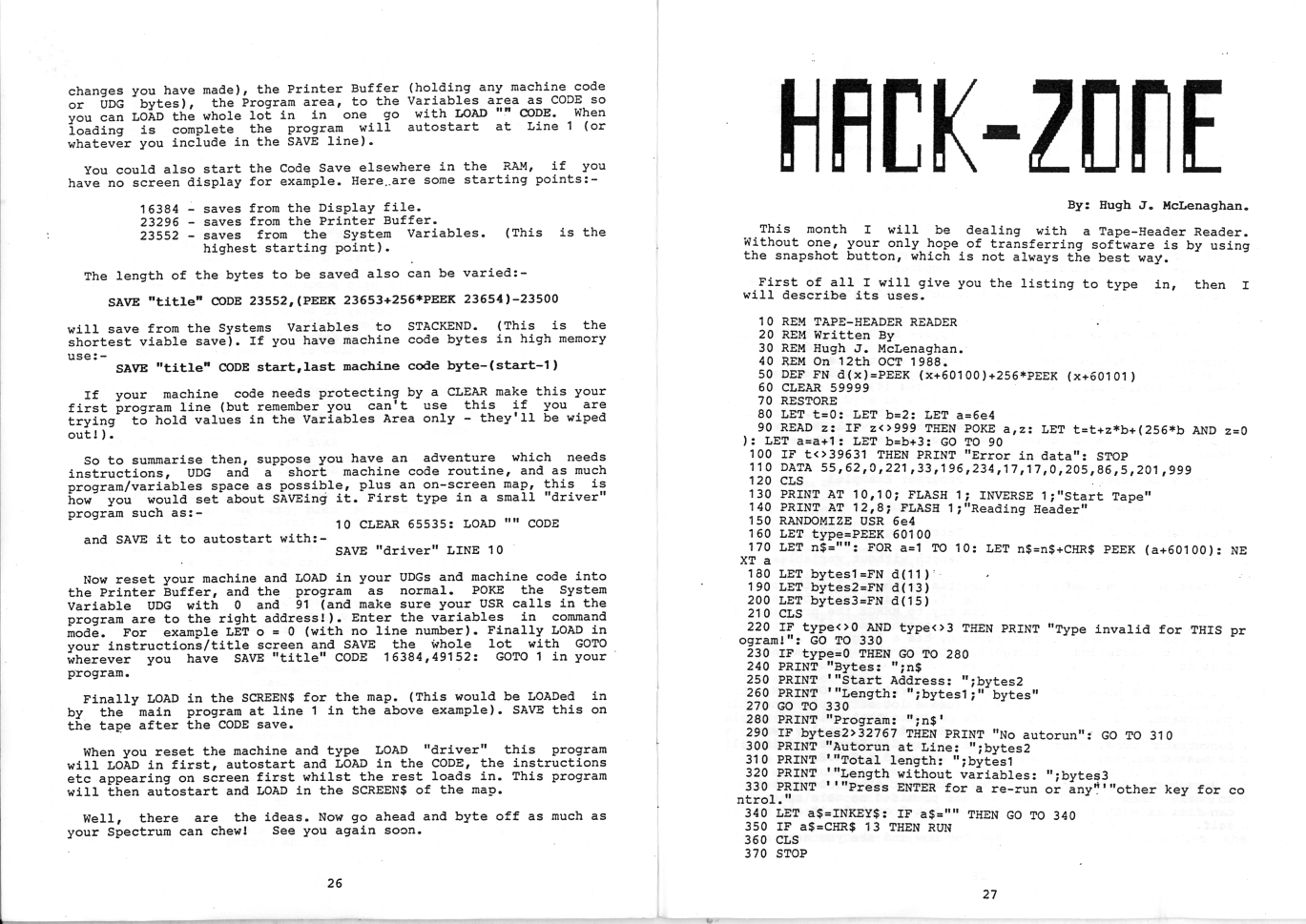 changes you have made), the Printer Buffer (holding any machine code or UDG bytes), the Program area, to the Variables area as CODE so you can LOAD the whole lot in in one go with LOAD "" CODE. When loading is complete the program will autostart at Line 1 (or whatever you include in the SAVE line).

You could also start the Code Save elsewhere in the RAM, if you have no screen display for example. Here are some starting points:-

16384 - saves from the Display file.
23296 - saves from the Printer Buffer.
23552 - saves from the System Variables. (This is the highest starting point).

The length of the bytes to be saved also can be varied:-

SAVE "title" CODE 23552,(PEEK 23653+256*PEEK 23654)-23500

will save from the Systems Variables to STACKEND. (This is the shortest viable save). If you have machine code bytes in high memory use:-
SAVE "title" CODE start,last machine code byte-(start-1)

If your machine code needs protecting by a CLEAR make this your first program line (but remember you can't use this if you are trying to hold values in the Variables Area only - they'll be wiped out!).

So to summarise then, suppose you have an adventure which needs instructions, UDG and a short machine code routine, and as much program/variables space as possible, plus an on-screen map, this is how you would set about SAVEing it. First type in a small "driver" program such as:-
10 CLEAR 65535: LOAD "" CODE
and SAVE it to autostart with:-
SAVE "driver" LINE 10

Now reset your machine and LOAD in your UDGs and machine code into the Printer Buffer, and the program as normal. POKE the System Variable UDG with 0 and 91 (and make sure your USR calls in the program are to the right address!). Enter the variables in command mode. For example LET o = 0 (with no line number). Finally LOAD in your instructions/title screen and SAVE the whole lot with GOTO wherever you have SAVE "title" CODE 16384,49152: GOTO 1 in your program.

Finally LOAD in the SCREEN$ for the map. (This would be LOADed in by the main program at line 1 in the above example). SAVE this on the tape after the CODE save.

When you reset the machine and type LOAD "driver" this program will LOAD in first, autostart and LOAD in the CODE, the instructions etc appearing on screen first whilst the rest loads in. This program will then autostart and LOAD in the SCREEN$ of the map.

Well, there are the ideas. Now go ahead and byte off as much as your Spectrum can chew! See you again soon.

26

HACK-ZONE

By: Hugh J. McLenaghan.

This month I will be dealing with a Tape-Header Reader. Without one, your only hope of transferring software is by using the snapshot button, which is not always the best way.

First of all I will give you the listing to type in, then I will describe its uses.

10 REM TAPE-HEADER READER
20 REM Written By
30 REM Hugh J. McLenaghan.
40 REM On 12th OCT 1988.
50 DEF FN d(x)=PEEK (x+60100)+256*PEEK (x+60101)
60 CLEAR 59999
70 RESTORE
80 LET t=0: LET b=2: LET a=6e4
90 READ z: IF z<>999 THEN POKE a,z: LET t=t+z*b+(256*b AND z=0): LET a=a+1: LET b=b+3: GO TO 90
100 IF t<>39631 THEN PRINT "Error in data": STOP
110 DATA 55,62,0,221,33,196,234,17,17,0,205,86,5,201,999
120 CLS
130 PRINT AT 10,10; FLASH 1; INVERSE 1;"Start Tape"
140 PRINT AT 12,8; FLASH 1;"Reading Header"
150 RANDOMIZE USR 6e4
160 LET type=PEEK 60100
170 LET n$="": FOR a=1 TO 10: LET n$=n$+CHR$ PEEK (a+60100): NEXT a
180 LET bytes1=FN d(11)
190 LET bytes2=FN d(13)
200 LET bytes3=FN d(15)
210 CLS
220 IF type<>0 AND type<>3 THEN PRINT "Type invalid for THIS program!": GO TO 330
230 IF type=0 THEN GO TO 280
240 PRINT "Bytes: ";n$
250 PRINT '"Start Address: ";bytes2
260 PRINT '"Length: ";bytes1;" bytes"
270 GO TO 330
280 PRINT "Program: ";n$'
290 IF bytes2>32767 THEN PRINT "No autorun": GO TO 310
300 PRINT "Autorun at Line: ";bytes2
310 PRINT '"Total length: ";bytes1
320 PRINT '"Length without variables: ";bytes3
330 PRINT ''"Press ENTER for a re-run or any"'"other key for control."
340 LET a$=INKEY$: IF a$="" THEN GO TO 340
350 IF a$=CHR$ 13 THEN RUN
360 CLS
370 STOP

27